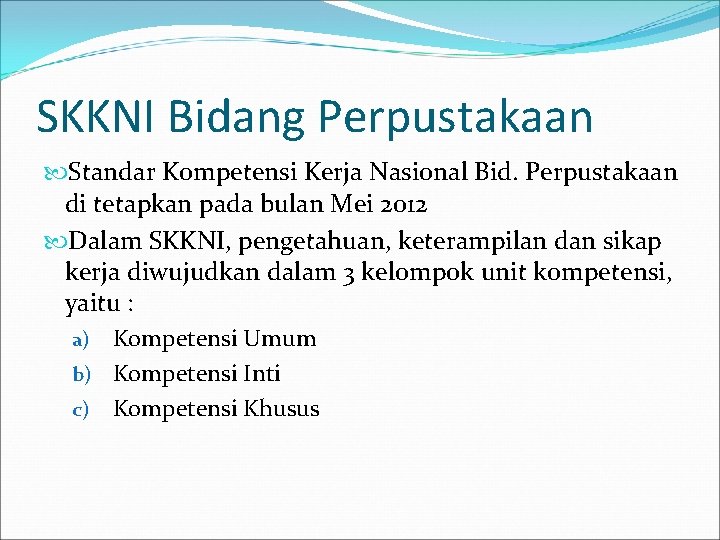 SKKNI Bidang Perpustakaan

Standar Kompetensi Kerja Nasional Bid. Perpustakaan di tetapkan pada bulan Mei 2012

Dalam SKKNI, pengetahuan, keterampilan dan sikap kerja diwujudkan dalam 3 kelompok unit kompetensi, yaitu :

a) Kompetensi Umum
b) Kompetensi Inti
c) Kompetensi Khusus